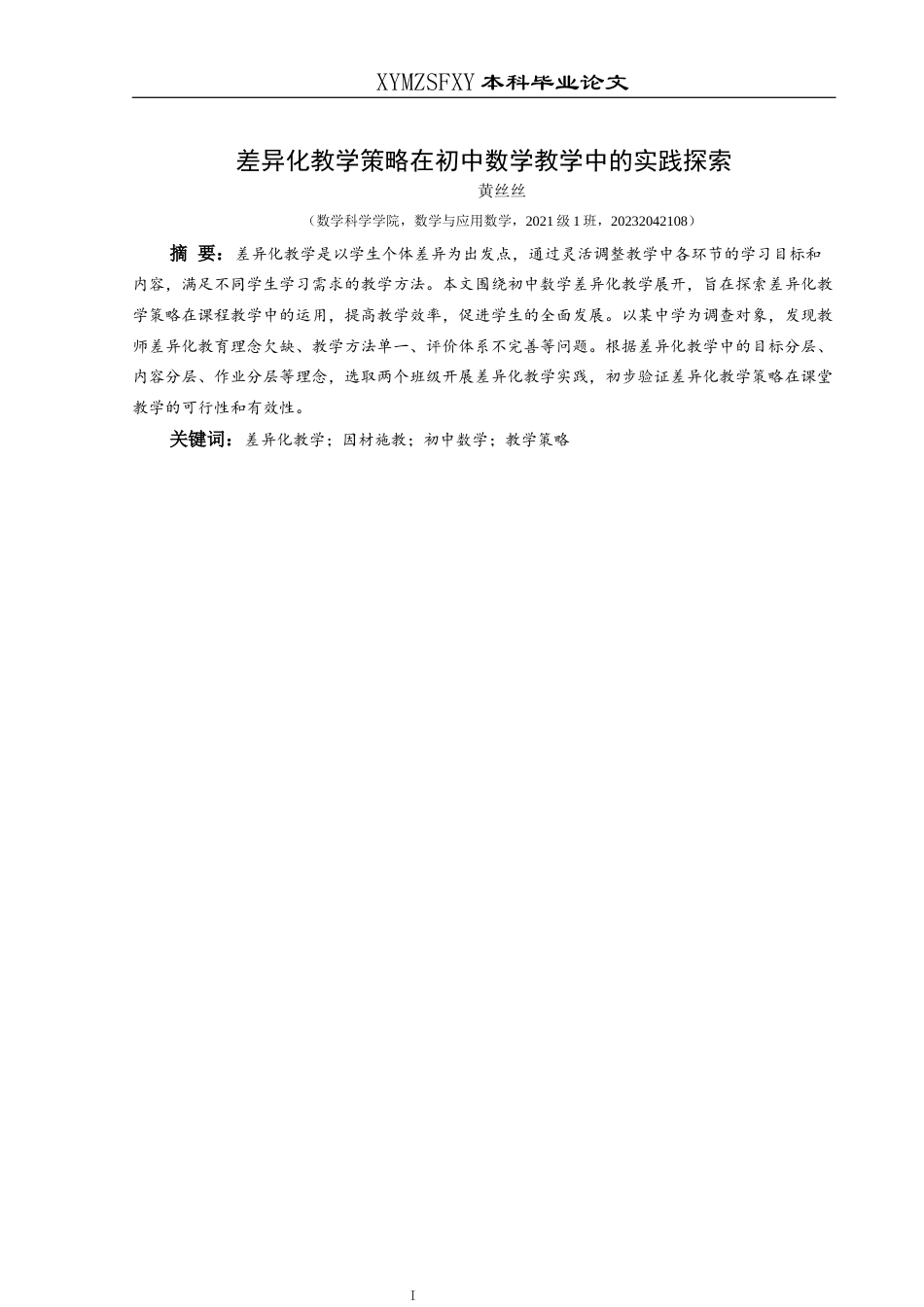 XYMZSFXY 本科毕业论文

差异化教学策略在初中数学教学中的实践探索

黄丝丝

（数学科学学院，数学与应用数学，2021 级 1 班，20232042108）

摘 要：差异化教学是以学生个体差异为出发点，通过灵活调整教学中各环节的学习目标和内容，满足不同学生学习需求的教学方法。本文围绕初中数学差异化教学展开，旨在探索差异化教学策略在课程教学中的运用，提高教学效率，促进学生的全面发展。以某中学为调查对象，发现教师差异化教育理念欠缺、教学方法单一、评价体系不完善等问题。根据差异化教学中的目标分层、内容分层、作业分层等理念，选取两个班级开展差异化教学实践，初步验证差异化教学策略在课堂教学的可行性和有效性。

关键词：差异化教学；因材施教；初中数学；教学策略

I